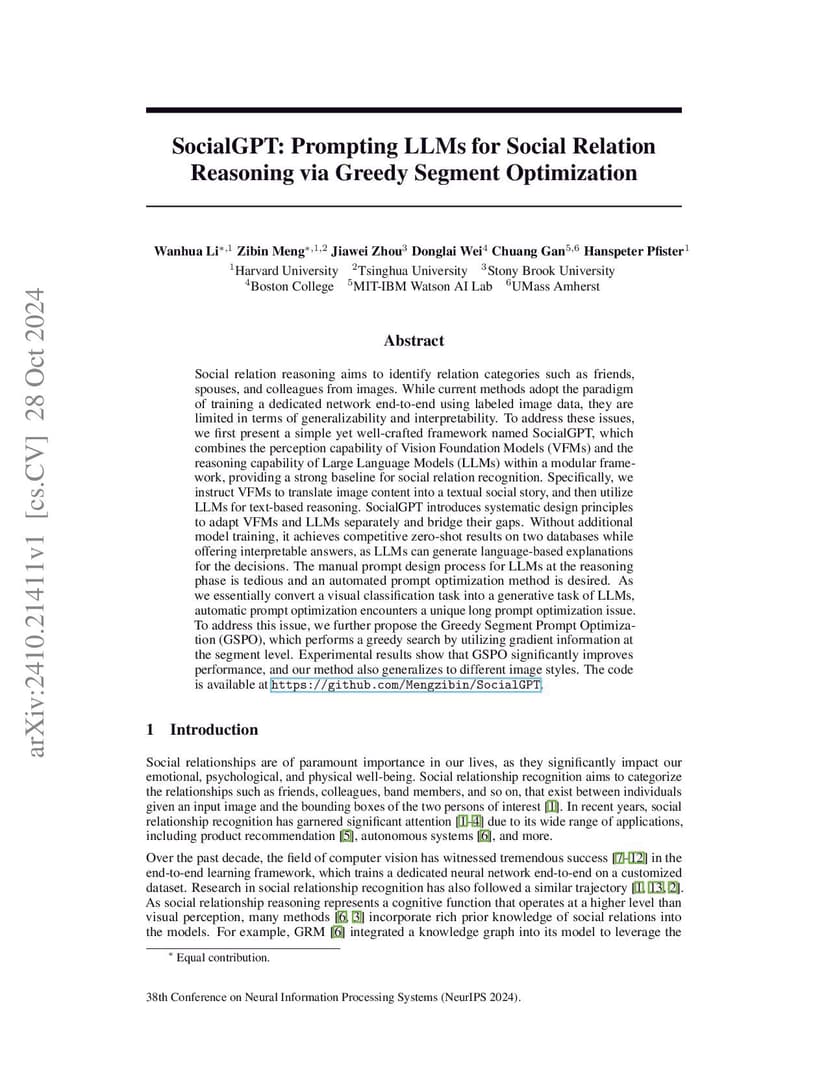 arXiv:2410.21411v1 [cs.CV] 28 Oct 2024

SocialGPT: Prompting LLMs for Social Relation Reasoning via Greedy Segment Optimization

Wanhua Li$^{*,1}$ Zibin Meng$^{*,1,2}$ Jiawei Zhou$^{3}$ Donglai Wei$^{4}$ Chuang Gan$^{5,6}$ Hanspeter Pfister$^{1}$
$^{1}$Harvard University $^{2}$Tsinghua University $^{3}$Stony Brook University
$^{4}$Boston College $^{5}$MIT-IBM Watson AI Lab $^{6}$UMass Amherst

Abstract

Social relation reasoning aims to identify relation categories such as friends, spouses, and colleagues from images. While current methods adopt the paradigm of training a dedicated network end-to-end using labeled image data, they are limited in terms of generalizability and interpretability. To address these issues, we first present a simple yet well-crafted framework named SocialGPT, which combines the perception capability of Vision Foundation Models (VFMs) and the reasoning capability of Large Language Models (LLMs) within a modular framework, providing a strong baseline for social relation recognition. Specifically, we instruct VFMs to translate image content into a textual social story, and then utilize LLMs for text-based reasoning. SocialGPT introduces systematic design principles to adapt VFMs and LLMs separately and bridge their gaps. Without additional model training, it achieves competitive zero-shot results on two databases while offering interpretable answers, as LLMs can generate language-based explanations for the decisions. The manual prompt design process for LLMs at the reasoning phase is tedious and an automated prompt optimization method is desired. As we essentially convert a visual classification task into a generative task of LLMs, automatic prompt optimization encounters a unique long prompt optimization issue. To address this issue, we further propose the Greedy Segment Prompt Optimization (GSPO), which performs a greedy search by utilizing gradient information at the segment level. Experimental results show that GSPO significantly improves performance, and our method also generalizes to different image styles. The code is available at https://github.com/Mengzibin/SocialGPT.

1 Introduction

Social relationships are of paramount importance in our lives, as they significantly impact our emotional, psychological, and physical well-being. Social relationship recognition aims to categorize the relationships such as friends, colleagues, band members, and so on, that exist between individuals given an input image and the bounding boxes of the two persons of interest [1]. In recent years, social relationship recognition has garnered significant attention [1–4] due to its wide range of applications, including product recommendation [5], autonomous systems [6], and more.

Over the past decade, the field of computer vision has witnessed tremendous success [7–12] in the end-to-end learning framework, which trains a dedicated neural network end-to-end on a customized dataset. Research in social relationship recognition has also followed a similar trajectory [1, 13, 2]. As social relationship reasoning represents a cognitive function that operates at a higher level than visual perception, many methods [6, 3] incorporate rich prior knowledge of social relations into the models. For example, GRM [6] integrated a knowledge graph into its model to leverage the

$^{*}$ Equal contribution.

38th Conference on Neural Information Processing Systems (NeurIPS 2024).